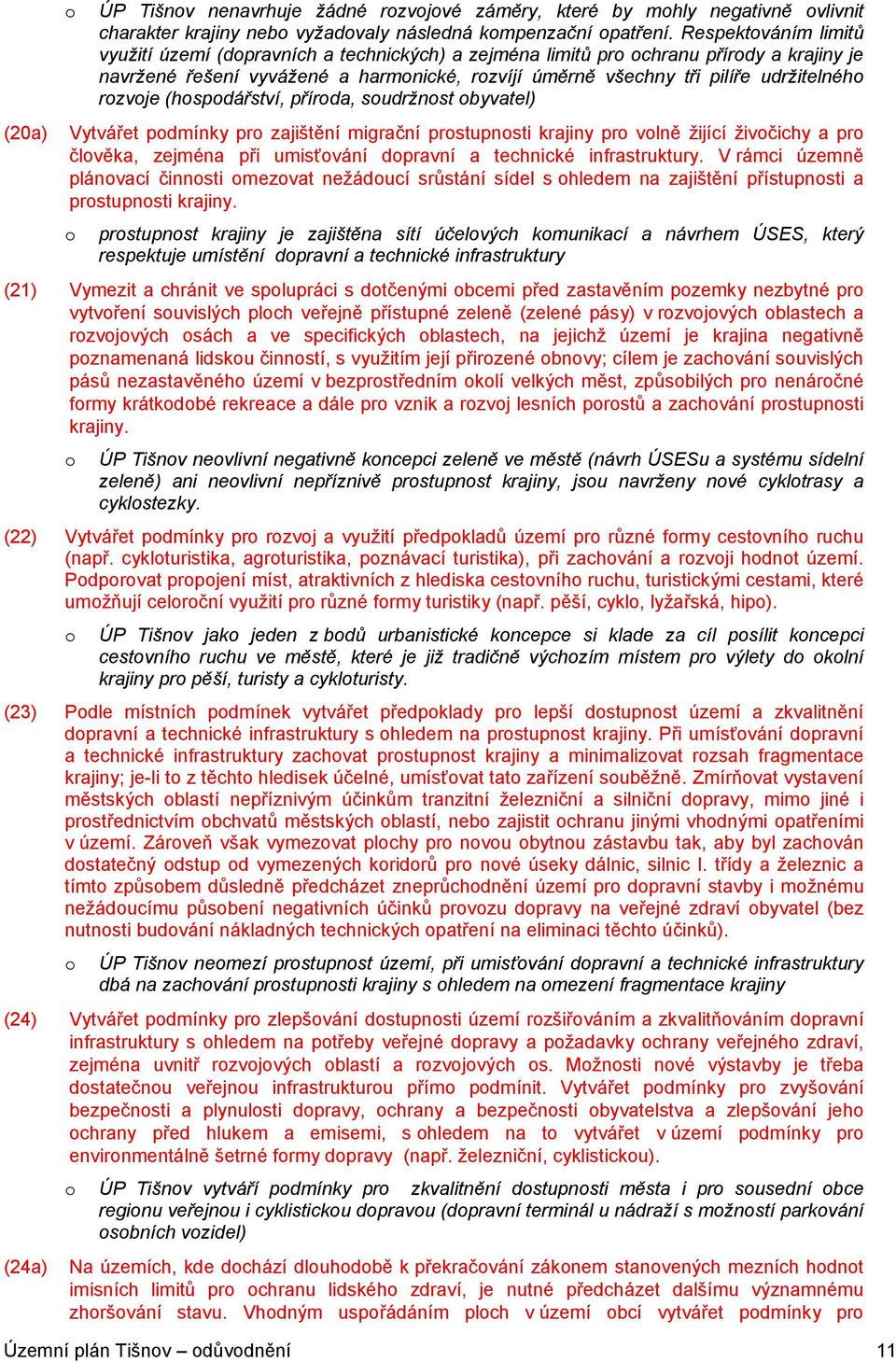 o ÚP Tišnov nenavrhuje žádné rozvojové záměry, které by mohly negativně ovlivnit charakter krajiny nebo vyžadovaly následná kompenzační opatření. Respektováním limitů využití území (dopravních a technických) a zejména limitů pro ochranu přírody a krajiny je navržené řešení vyvážené a harmonické, rozvíjí úměrně všechny tři pilíře udržitelného rozvoje (hospodářství, příroda, soudržnost obyvatel)

(20a) Vytvářet podmínky pro zajištění migrační prostupnosti krajiny pro volně žijící živočichy a pro člověka, zejména při umisťování dopravní a technické infrastruktury. V rámci územně plánovací činnosti omezovat nežádoucí srůstání sídel s ohledem na zajištění přístupnosti a prostupnosti krajiny.

o prostupnost krajiny je zajištěna sítí účelových komunikací a návrhem ÚSES, který respektuje umístění dopravní a technické infrastruktury

(21) Vymezit a chránit ve spolupráci s dotčenými obcemi před zastavěním pozemky nezbytné pro vytvoření souvislých ploch veřejně přístupné zeleně (zelené pásy) v rozvojových oblastech a rozvojových osách a ve specifických oblastech, na jejichž území je krajina negativně poznamenaná lidskou činností, s využitím její přirozené obnovy; cílem je zachování souvislých pásů nezastavěného území v bezprostředním okolí velkých měst, způsobilých pro nenáročné formy krátkodobé rekreace a dále pro vznik a rozvoj lesních porostů a zachování prostupnosti krajiny.

o ÚP Tišnov neovlivní negativně koncepci zeleně ve městě (návrh ÚSESu a systému sídelní zeleně) ani neovlivní nepříznivě prostupnost krajiny, jsou navrženy nové cyklotrasy a cyklostezky.

(22) Vytvářet podmínky pro rozvoj a využití předpokladů území pro různé formy cestovního ruchu (např. cykloturistika, agroturistika, poznávací turistika), při zachování a rozvoji hodnot území. Podporovat propojení míst, atraktivních z hlediska cestovního ruchu, turistickými cestami, které umožňují celoroční využití pro různé formy turistiky (např. pěší, cyklo, lyžařská, hipo).

o ÚP Tišnov jako jeden z bodů urbanistické koncepce si klade za cíl posílit koncepci cestovního ruchu ve městě, které je již tradičně výchozím místem pro výlety do okolní krajiny pro pěší, turisty a cykloturisty.

(23) Podle místních podmínek vytvářet předpoklady pro lepší dostupnost území a zkvalitnění dopravní a technické infrastruktury s ohledem na prostupnost krajiny. Při umísťování dopravní a technické infrastruktury zachovat prostupnost krajiny a minimalizovat rozsah fragmentace krajiny; je-li to z těchto hledisek účelné, umísťovat tato zařízení souběžně. Zmírňovat vystavení městských oblastí nepříznivým účinkům tranzitní železniční a silniční dopravy, mimo jiné i prostřednictvím obchvatů městských oblastí, nebo zajistit ochranu jinými vhodnými opatřeními v území. Zároveň však vymezovat plochy pro novou obytnou zástavbu tak, aby byl zachován dostatečný odstup od vymezených koridorů pro nové úseky dálnic, silnic I. třídy a železnic a tímto způsobem důsledně předcházet zneprůchodnění území pro dopravní stavby i možnému nežádoucímu působení negativních účinků provozu dopravy na veřejné zdraví obyvatel (bez nutnosti budování nákladných technických opatření na eliminaci těchto účinků).

o ÚP Tišnov neomezí prostupnost území, při umisťování dopravní a technické infrastruktury dbá na zachování prostupnosti krajiny s ohledem na omezení fragmentace krajiny

(24) Vytvářet podmínky pro zlepšování dostupnosti území rozšiřováním a zkvalitňováním dopravní infrastruktury s ohledem na potřeby veřejné dopravy a požadavky ochrany veřejného zdraví, zejména uvnitř rozvojových oblastí a rozvojových os. Možnosti nové výstavby je třeba dostatečnou veřejnou infrastrukturou přímo podmínit. Vytvářet podmínky pro zvyšování bezpečnosti a plynulosti dopravy, ochrany a bezpečnosti obyvatelstva a zlepšování jeho ochrany před hlukem a emisemi, s ohledem na to vytvářet v území podmínky pro environmentálně šetrné formy dopravy (např. železniční, cyklistickou).

o ÚP Tišnov vytváří podmínky pro zkvalitnění dostupnosti města i pro sousední obce regionu veřejnou i cyklistickou dopravou (dopravní terminál u nádraží s možností parkování osobních vozidel)

(24a) Na územích, kde dochází dlouhodobě k překračování zákonem stanovených mezních hodnot imisních limitů pro ochranu lidského zdraví, je nutné předcházet dalšímu významnému zhoršování stavu. Vhodným uspořádáním ploch v území obcí vytvářet podmínky pro

Územní plán Tišnov – odůvodnění 11